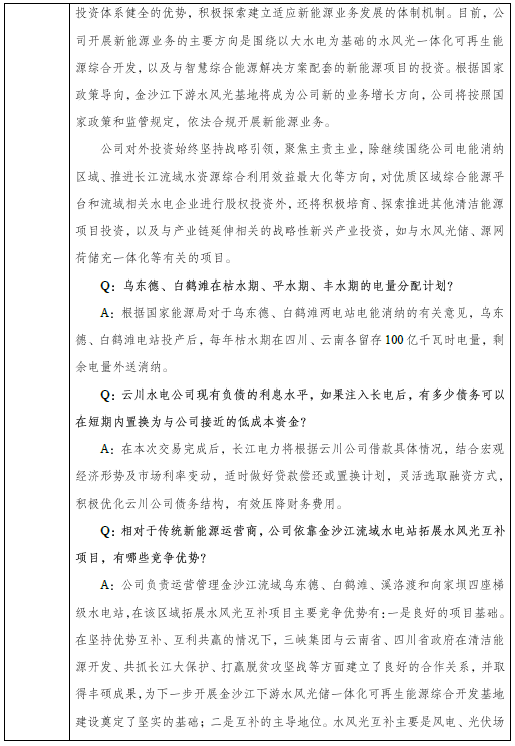 投资体系健全的优势，积极探索建立适应新能源业务发展的体制机制。目前，公司开展新能源业务的主要方向是围绕以大水电为基础的水风光一体化可再生能源综合开发，以及与智慧综合能源解决方案配套的新能源项目的投资。根据国家政策导向，金沙江下游水风光基地将成为公司新的业务增长方向，公司将按照国家政策和监管规定，依法合规开展新能源业务。

公司对外投资始终坚持战略引领，聚焦主责主业，除继续围绕公司电能消纳区域、推进长江流域水资源综合利用效益最大化等方向，对优质区域综合能源平台和流域相关水电企业进行股权投资外，还将积极培育、探索推进其他清洁能源项目投资，以及与产业链延伸相关的战略性新兴产业投资，如与水风光储、源网荷储充一体化等有关的项目。

Q：乌东德、白鹤滩在枯水期、平水期、丰水期的电量分配计划？

A：根据国家能源局对于乌东德、白鹤滩两电站电能消纳的有关意见，乌东德、白鹤滩电站投产后，每年枯水期在四川、云南各留存100亿千瓦时电量，剩余电量外送消纳。

Q：云川水电公司现有负债的利息水平，如果注入长电后，有多少债务可以在短期内置换为与公司接近的低成本资金？

A：在本次交易完成后，长江电力将根据云川公司借款具体情况，结合宏观经济形势及市场利率变动，适时做好贷款偿还或置换计划，灵活选取融资方式，积极优化云川公司债务结构，有效压降财务费用。

Q：相对于传统新能源运营商，公司依靠金沙江流域水电站拓展水风光互补项目，有哪些竞争优势？

A：公司负责运营管理金沙江流域乌东德、白鹤滩、溪洛渡和向家坝四座梯级水电站，在该区域拓展水风光互补项目主要竞争优势有：一是良好的项目基础。在坚持优势互补、互利共赢的情况下，三峡集团与云南省、四川省政府在清洁能源开发、共抓长江大保护、打赢脱贫攻坚战等方面建立了良好的合作关系，并取得丰硕成果，为下一步开展金沙江下游水风光储一体化可再生能源综合开发基地建设奠定了坚实的基础；二是互补的主导地位。水风光互补主要是风电、光伏场